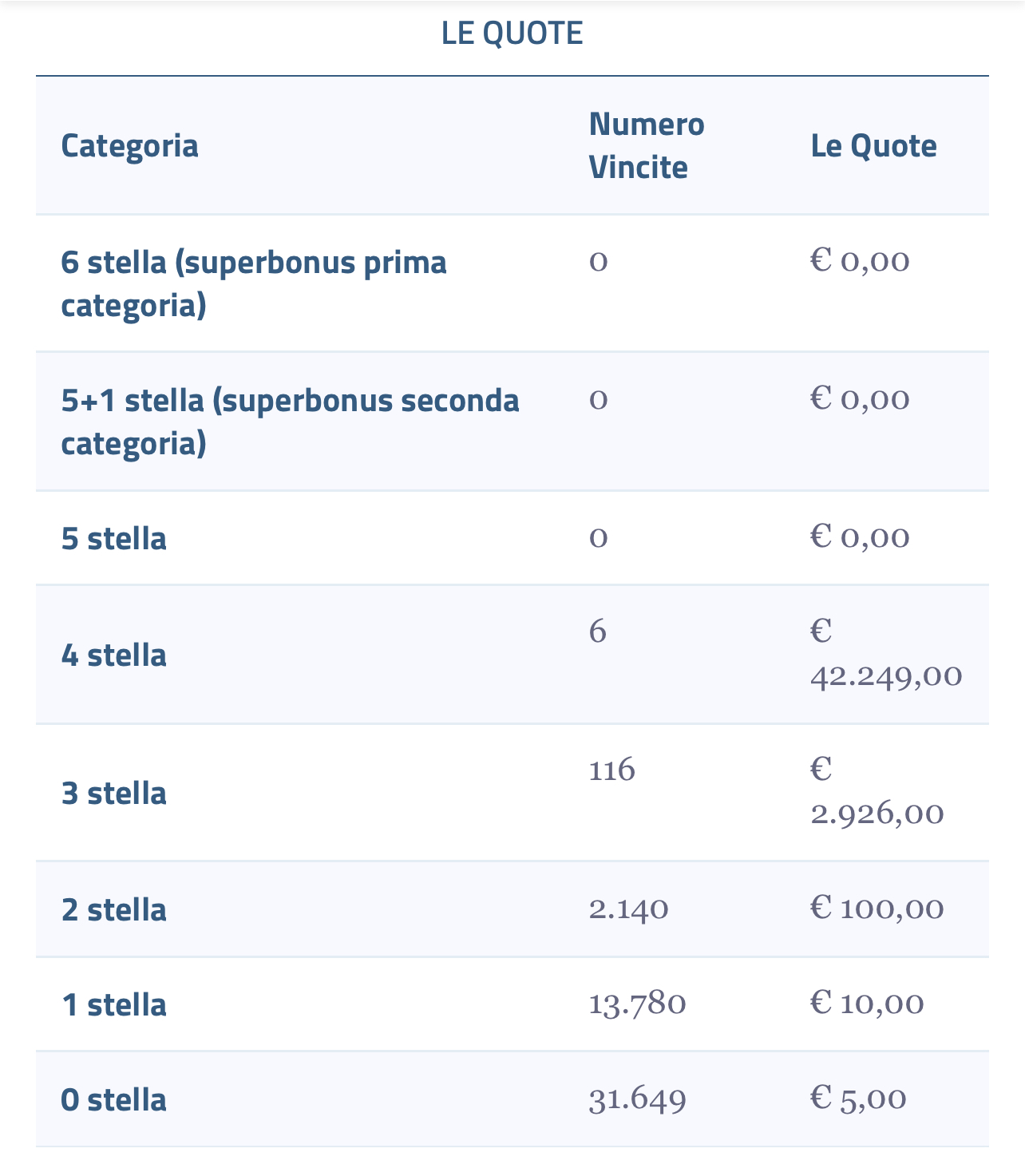 LE QUOTE

| Categoria | Numero Vincite | Le Quote |
|---|---|---|
| 6 stella (superbonus prima categoria) | 0 | € 0,00 |
| 5+1 stella (superbonus seconda categoria) | 0 | € 0,00 |
| 5 stella | 0 | € 0,00 |
| 4 stella | 6 | € 42.249,00 |
| 3 stella | 116 | € 2.926,00 |
| 2 stella | 2.140 | € 100,00 |
| 1 stella | 13.780 | € 10,00 |
| 0 stella | 31.649 | € 5,00 |